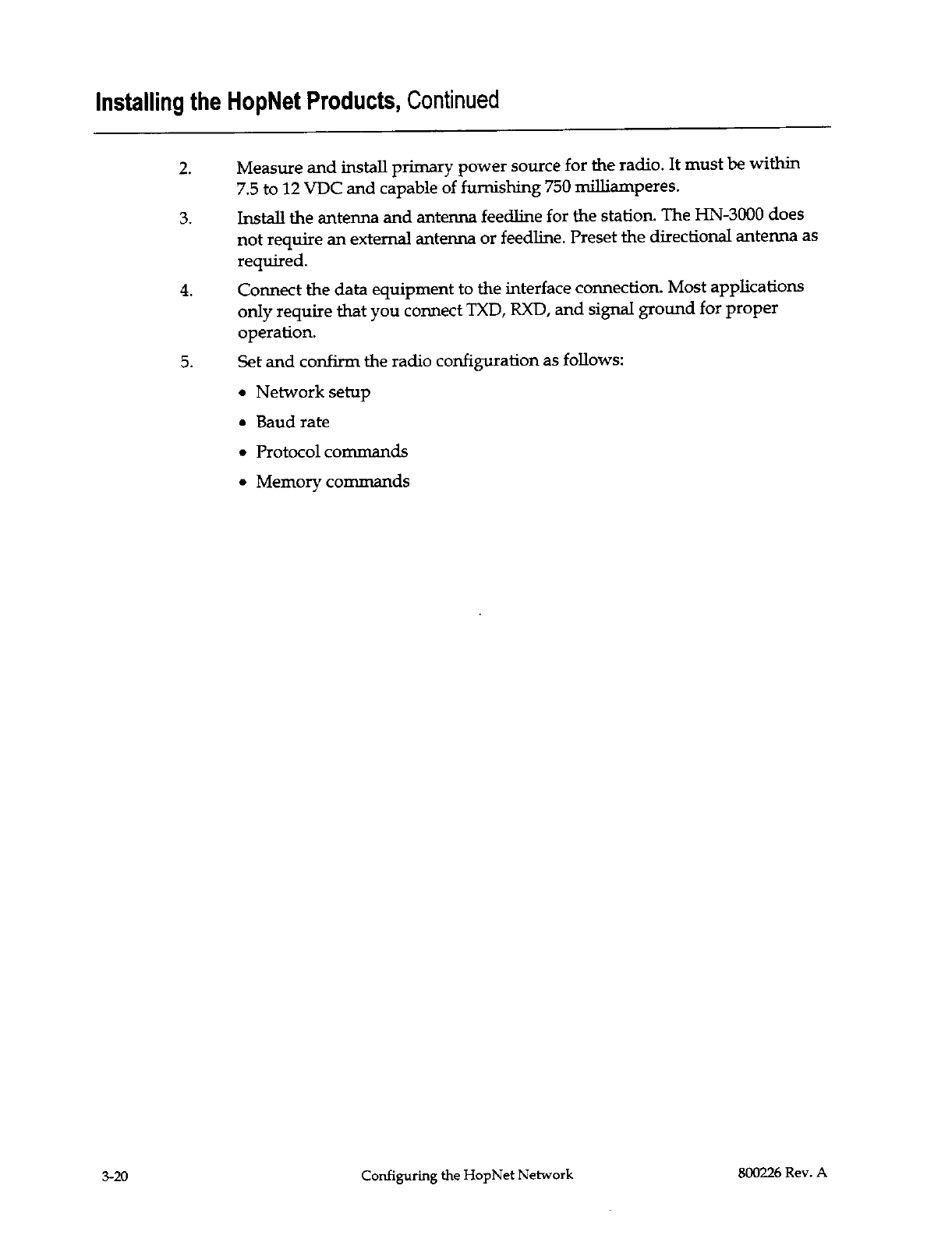 Installing the HopNet Products, Continued

2. Measure and install primary power source for the radio. It must be within 7.5 to 12 VDC and capable of furnishing 750 milliamperes.

3. Install the antenna and antenna feedline for the station. The HN-3000 does not require an external antenna or feedline. Preset the directional antenna as required.

4. Connect the data equipment to the interface connection. Most applications only require that you connect TXD, RXD, and signal ground for proper operation.

5. Set and confirm the radio configuration as follows:

• Network setup
• Baud rate
• Protocol commands
• Memory commands

3-20 Configuring the HopNet Network 800226 Rev. A